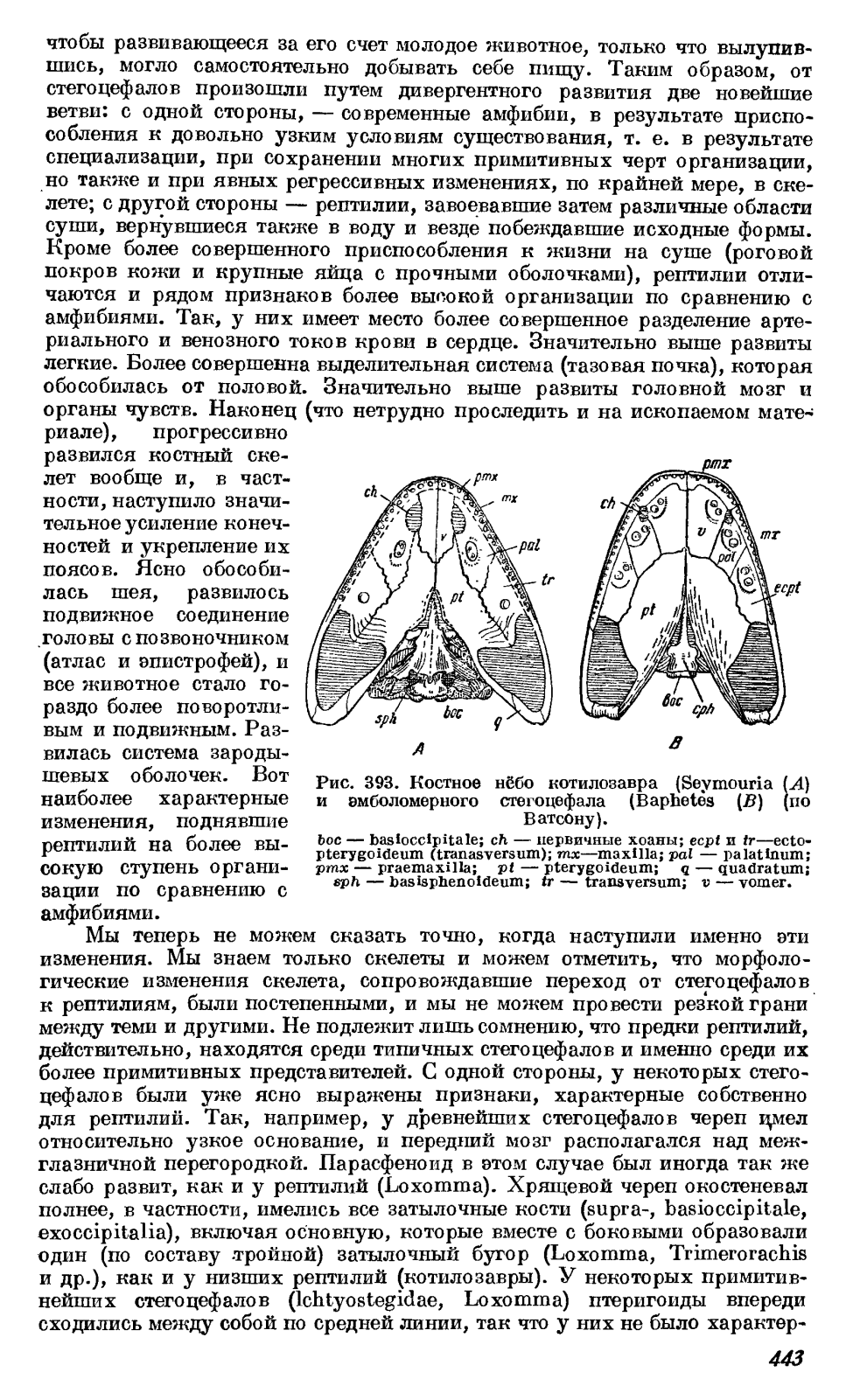 чтобы развивающееся за его счет молодое животное, только что вылупившись, могло самостоятельно добывать себе пищу. Таким образом, от стегоцефалов произошли путем дивергентного развития две новейшие ветви: с одной стороны, — современные амфибии, в результате приспособления к довольно узким условиям существования, т. е. в результате специализации, при сохранении многих примитивных черт организации, но также и при явных регрессивных изменениях, по крайней мере, в скелете; с другой стороны — рептилии, завоевавшие затем различные области суши, вернувшиеся также в воду и везде побеждавшие исходные формы. Кроме более совершенного приспособления к жизни на суше (роговой покров кожи и крупные яйца с прочными оболочками), рептилии отличаются и рядом признаков более высокой организации по сравнению с амфибиями. Так, у них имеет место более совершенное разделение артериального и венозного токов крови в сердце. Значительно выше развиты легкие. Более совершенна выделительная система (тазовая почка), которая обособилась от половой. Значительно выше развиты головной мозг и органы чувств. Наконец (что нетрудно проследить и на ископаемом материале), прогрессивно развился костный скелет вообще и, в частности, наступило значительное усиление конечностей и укрепление их поясов. Ясно обособилась шея, развилось подвижное соединение головы с позвоночником (атлас и эпистрофей), и все животное стало гораздо более поворотливым и подвижным. Развилась система зародышевых оболочек. Вот наиболее характерные изменения, поднявшие рептилий на более высокую ступень организации по сравнению с амфибиями.

ch pmx mx v pal tr pt sph boc q A

pmx ch v mx pal ecpt pt boc cph B

Рис. 393. Костное нёбо котилозавра (Seymouria (A) и эмболомерного стегоцефала (Baphetes (B) (по Ватсону).

boc — basioccipitale; ch — первичные хоаны; ecpt и tr—ectopterygoideum (tranasversum); mx—maxilla; pal — palatinum; pmx — praemaxilla; pt — pterygoideum; q — quadratum; sph — basisphenoideum; tr — transversum; v — vomer.

Мы теперь не можем сказать точно, когда наступили именно эти изменения. Мы знаем только скелеты и можем отметить, что морфологические изменения скелета, сопровождавшие переход от стегоцефалов к рептилиям, были постепенными, и мы не можем провести резкой грани между теми и другими. Не подлежит лишь сомнению, что предки рептилий, действительно, находятся среди типичных стегоцефалов и именно среди их более примитивных представителей. С одной стороны, у некоторых стегоцефалов были уже ясно выражены признаки, характерные собственно для рептилий. Так, например, у древнейших стегоцефалов череп имел относительно узкое основание, и передний мозг располагался над межглазничной перегородкой. Парасфеноид в этом случае был иногда так же слабо развит, как и у рептилий (Loxomma). Хрящевой череп окостеневал полнее, в частности, имелись все затылочные кости (supra-, basioccipitale, exoccipitalia), включая основную, которые вместе с боковыми образовали один (по составу тройной) затылочный бугор (Loxomma, Trimerorachis и др.), как и у низших рептилий (котилозавры). У некоторых примитивнейших стегоцефалов (Ichtyostegidae, Loxomma) птеригоиды впереди сходились между собой по средней линии, так что у них не было характер-

443